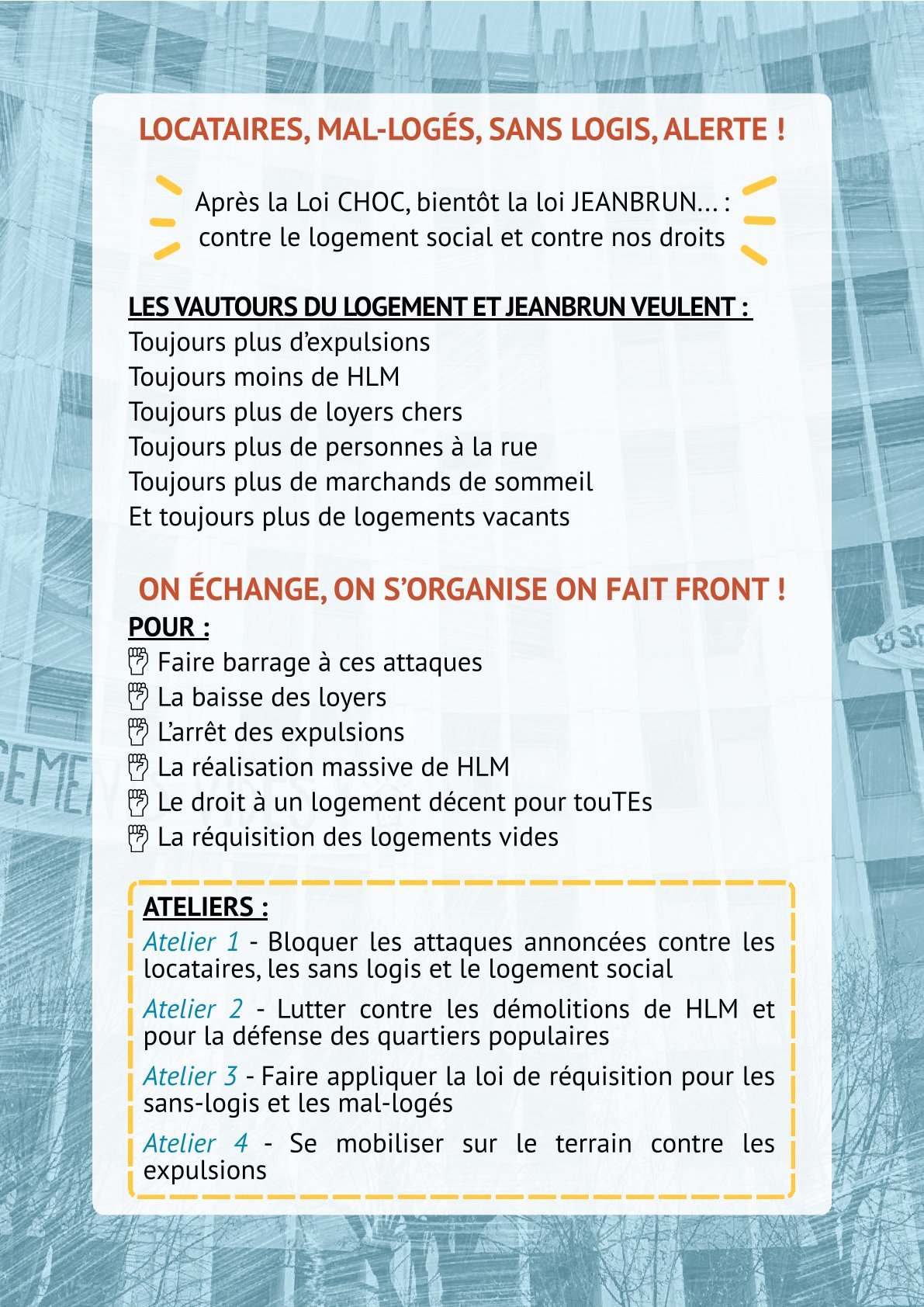 LOCATAIRES, MAL-LOGÉS, SANS LOGIS, ALERTE !

Après la Loi CHOC, bientôt la loi JEANBRUN... : contre le logement social et contre nos droits

LES VAUTOURS DU LOGEMENT ET JEANBRUN VEULENT :
Toujours plus d'expulsions
Toujours moins de HLM
Toujours plus de loyers chers
Toujours plus de personnes à la rue
Toujours plus de marchands de sommeil
Et toujours plus de logements vacants

ON ÉCHANGE, ON S'ORGANISE ON FAIT FRONT !
POUR :
Faire barrage à ces attaques
La baisse des loyers
L'arrêt des expulsions
La réalisation massive de HLM
Le droit à un logement décent pour touTEs
La réquisition des logements vides

ATELIERS :
Atelier 1 - Bloquer les attaques annoncées contre les locataires, les sans logis et le logement social

Atelier 2 - Lutter contre les démolitions de HLM et pour la défense des quartiers populaires

Atelier 3 - Faire appliquer la loi de réquisition pour les sans-logis et les mal-logés

Atelier 4 - Se mobiliser sur le terrain contre les expulsions